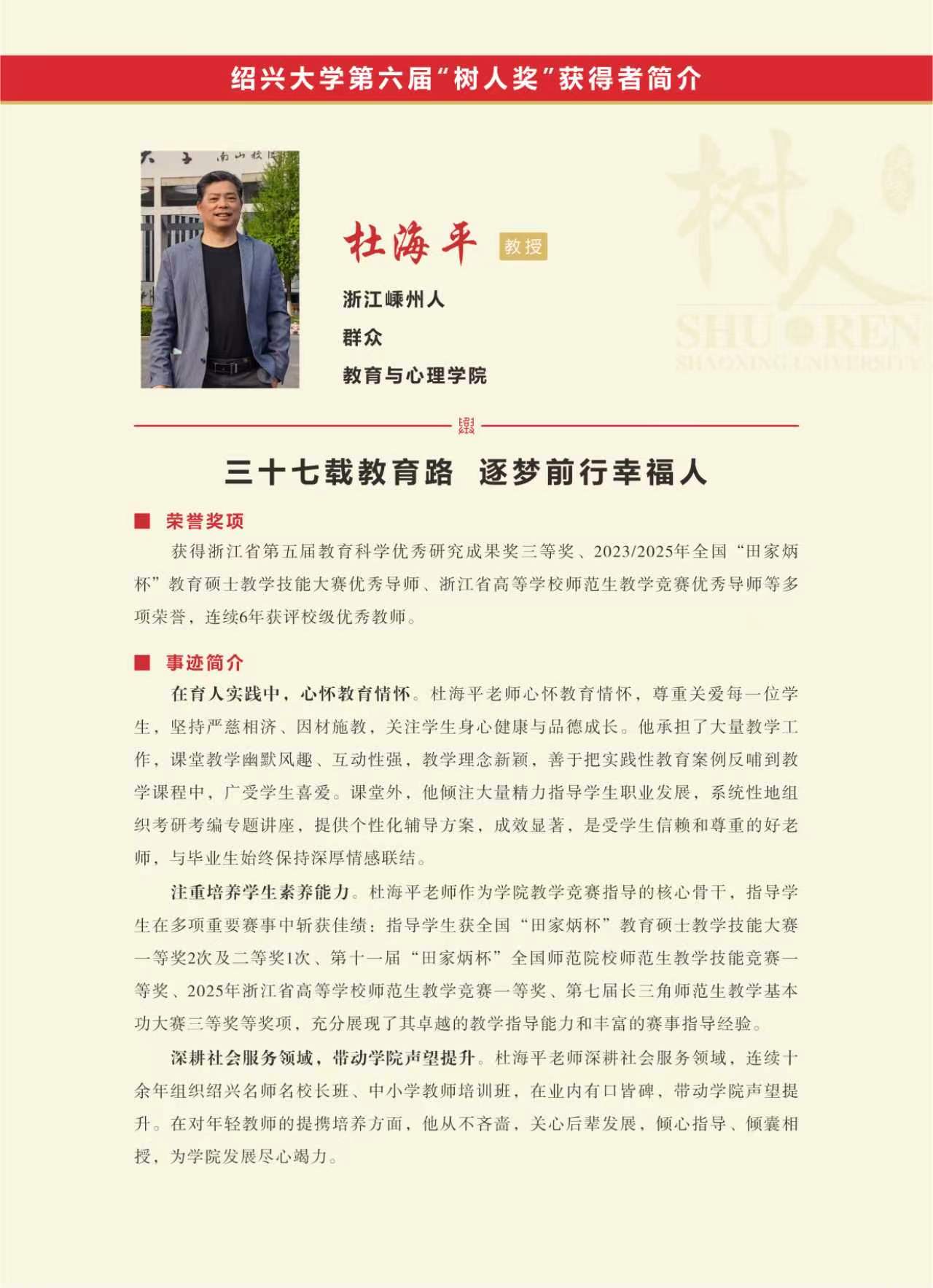 绍兴大学第六届“树人奖”获得者简介

杜海平 教授

浙江嵊州人

群众

教育与心理学院

三十七载教育路 逐梦前行幸福人

■ 荣誉奖项

获得浙江省第五届教育科学优秀研究成果奖三等奖、2023/2025年全国“田家炳杯”教育硕士教学技能大赛优秀导师、浙江省高等学校师范生教学竞赛优秀导师等多项荣誉，连续6年获评校级优秀教师。

■ 事迹简介

在育人实践中，心怀教育情怀。杜海平老师心怀教育情怀，尊重关爱每一位学生，坚持严慈相济、因材施教，关注学生身心健康与品德成长。他承担了大量教学工作，课堂教学幽默风趣、互动性强，教学理念新颖，善于把实践性教育案例反哺到教学课程中，广受学生喜爱。课堂外，他倾注大量精力指导学生职业发展，系统性地组织考研考编专题讲座，提供个性化辅导方案，成效显著，是受学生信赖和尊重的好老师，与毕业生始终保持深厚情感联结。

注重培养学生素养能力。杜海平老师作为学院教学竞赛指导的核心骨干，指导学生在多项重要赛事中斩获佳绩：指导学生获全国“田家炳杯”教育硕士教学技能大赛一等奖2次及二等奖1次、第十一届“田家炳杯”全国师范院校师范生教学技能竞赛一等奖、2025年浙江省高等学校师范生教学竞赛一等奖、第七届长三角师范生教学基本功大赛三等奖等奖项，充分展现了其卓越的教学指导能力和丰富的赛事指导经验。

深耕社会服务领域，带动学院声望提升。杜海平老师深耕社会服务领域，连续十余年组织绍兴名师名校长班、中小学教师培训班，在业内有口皆碑，带动学院声望提升。在对年轻教师的提携培养方面，他从不吝啬，关心后辈发展，倾心指导、倾囊相授，为学院发展尽心竭力。

树人
SHU REN
SHAOXING UNIVERSITY